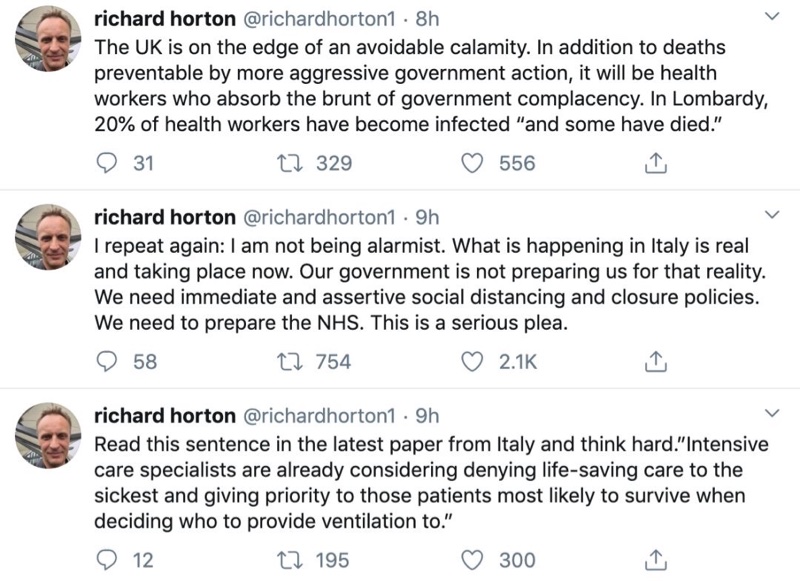 richard horton @richardhorton1 · 8h
The UK is on the edge of an avoidable calamity. In addition to deaths preventable by more aggressive government action, it will be health workers who absorb the brunt of government complacency. In Lombardy, 20% of health workers have become infected "and some have died."

31 329 556

richard horton @richardhorton1 · 9h
I repeat again: I am not being alarmist. What is happening in Italy is real and taking place now. Our government is not preparing us for that reality. We need immediate and assertive social distancing and closure policies. We need to prepare the NHS. This is a serious plea.

58 754 2.1K

richard horton @richardhorton1 · 9h
Read this sentence in the latest paper from Italy and think hard."Intensive care specialists are already considering denying life-saving care to the sickest and giving priority to those patients most likely to survive when deciding who to provide ventilation to."

12 195 300